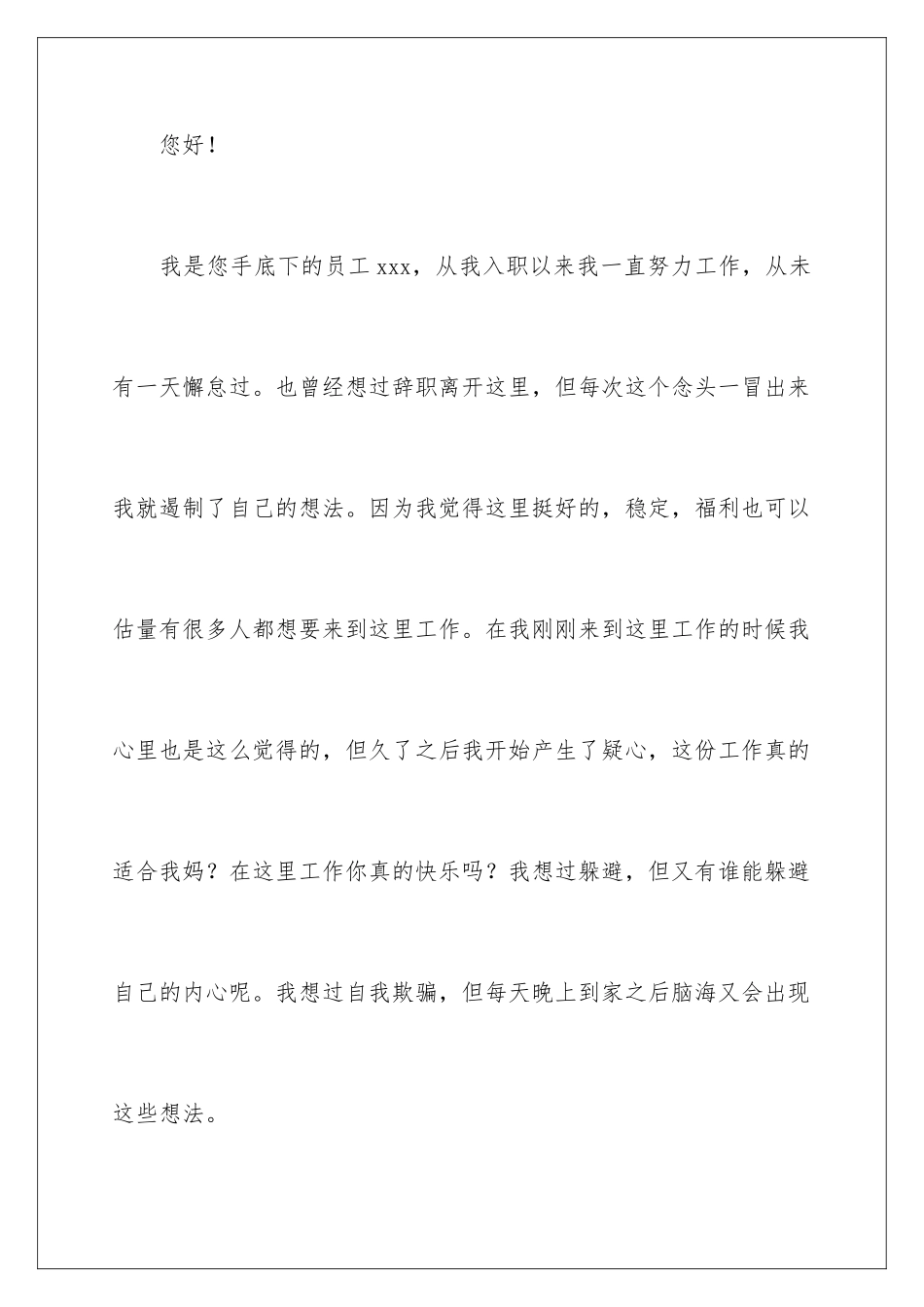 您好！

我是您手底下的员工 xxx，从我入职以来我一直努力工作，从未有一天懈怠过。也曾经想过辞职离开这里，但每次这个念头一冒出来我就遏制了自己的想法。因为我觉得这里挺好的，稳定，福利也可以估量有很多人都想要来到这里工作。在我刚刚来到这里工作的时候我心里也是这么觉得的，但久了之后我开始产生了疑心，这份工作真的适合我妈？在这里工作你真的快乐吗？我想过躲避，但又有谁能躲避自己的内心呢。我想过自我欺骗，但每天晚上到家之后脑海又会出现这些想法。